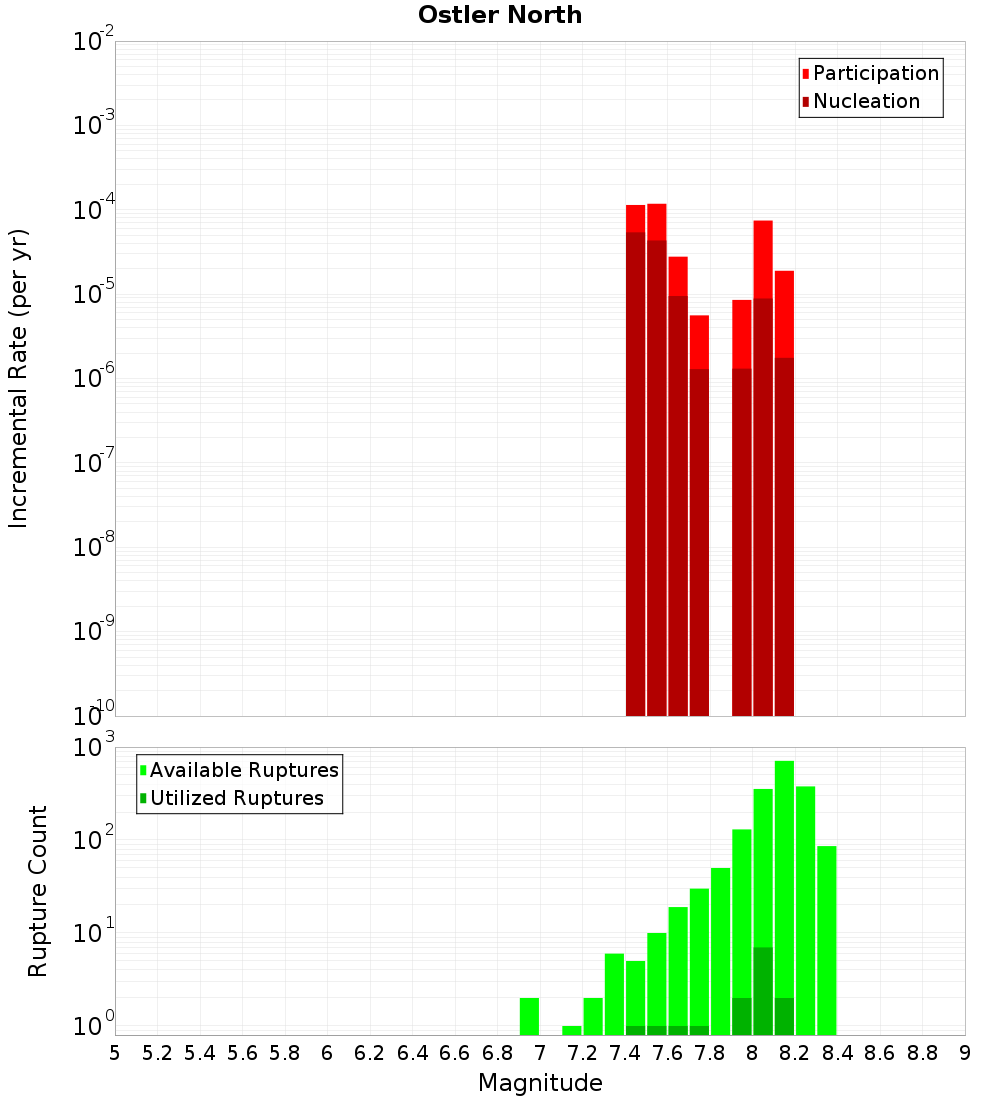 Ostler North

Participation
Nucleation

Incremental Rate (per yr)

$10^{-2}$
$10^{-3}$
$10^{-4}$
$10^{-5}$
$10^{-6}$
$10^{-7}$
$10^{-8}$
$10^{-9}$
$10^{-10}$

Available Ruptures
Utilized Ruptures

Rupture Count

$10^{3}$
$10^{2}$
$10^{1}$
$10^{0}$

5 5.2 5.4 5.6 5.8 6 6.2 6.4 6.6 6.8 7 7.2 7.4 7.6 7.8 8 8.2 8.4 8.6 8.8 9

Magnitude